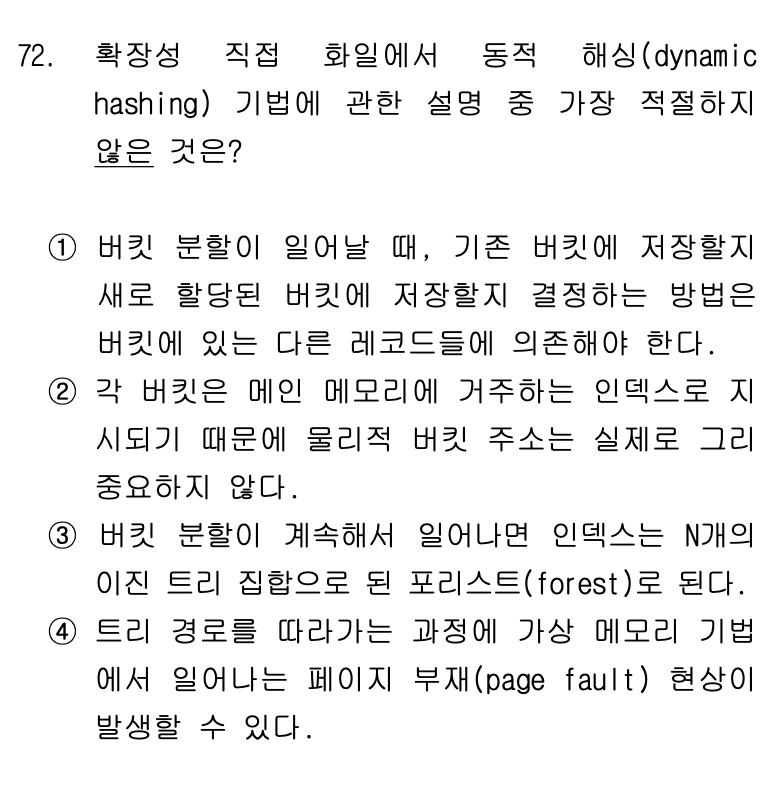 72. 확장성 직접 화일에서 동적 해싱(dynamic hashing) 기법에 관한 설명 중 가장 적절하지 않은 것은?

① 버킷 분할이 일어날 때, 기존 버킷에 저장할지 새로 할당된 버킷에 저장할지 결정하는 방법은 버킷에 있는 다른 레코드들에 의존해야 한다.
② 각 버킷은 메인 메모리에 거주하는 인덱스로 지시되기 때문에 물리적 버킷 주소는 실제로 그리 중요하지 않다.
③ 버킷 분할이 계속해서 일어나면 인덱스는 N개의 이진 트리 집합으로 된 포리스트(forest)로 된다.
④ 트리 경로를 따라가는 과정에 가상 메모리 기법에서 일어나는 페이지 부재(page fault) 현상이 발생할 수 있다.